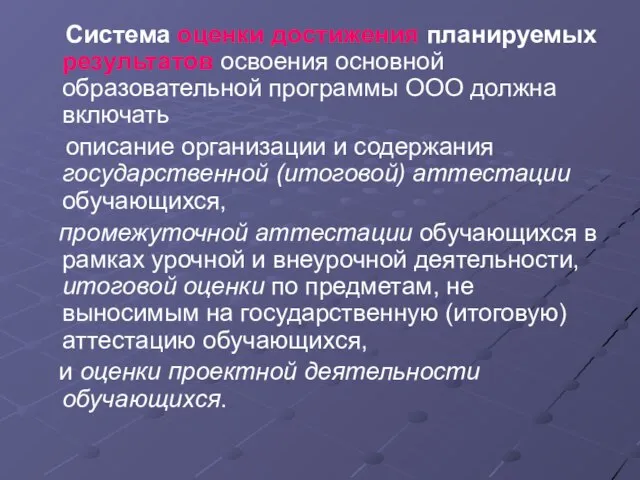 Система оценки достижения планируемых результатов освоения основной образовательной программы ООО должна включать

описание организации и содержания государственной (итоговой) аттестации обучающихся,

промежуточной аттестации обучающихся в рамках урочной и внеурочной деятельности, итоговой оценки по предметам, не выносимым на государственную (итоговую) аттестацию обучающихся,

и оценки проектной деятельности обучающихся.